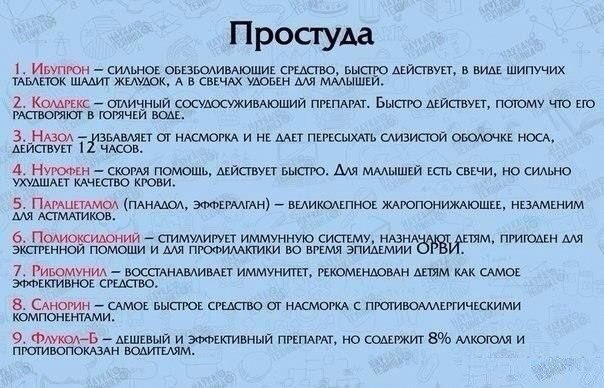 Простуда

1. Ибупрон – сильное обезболивающие средство, быстро действует, в виде шипучих таблеток щадит желудок, а в свечах удобен для малышей.

2. Колдрекс – отличный сосудосуживающий препарат. Быстро действует, потому что его растворяют в горячей воде.

3. Назол – избавляет от насморка и не дает пересыхать слизистой оболочке носа, действует 12 часов.

4. Нурофен – скорая помощь, действует быстро. Для малышей есть свечи, но сильно ухудшает качество крови.

5. Парацетамол (панадол, эффералган) – великолепное жаропонижающее, незаменим для астматиков.

6. Полиоксидоний – стимулирует иммунную систему, назначают детям, пригоден для экстренной помощи и для профилактики во время эпидемии ОРВИ.

7. Рибомунил – восстанавливает иммунитет, рекомендован детям как самое эффективное средство.

8. Санорин – самое быстрое средство от насморка с противоаллергическими компонентами.

9. Флукол–Б – дешевый и эффективный препарат, но содержит 8% алкоголя и противопоказан водителям.